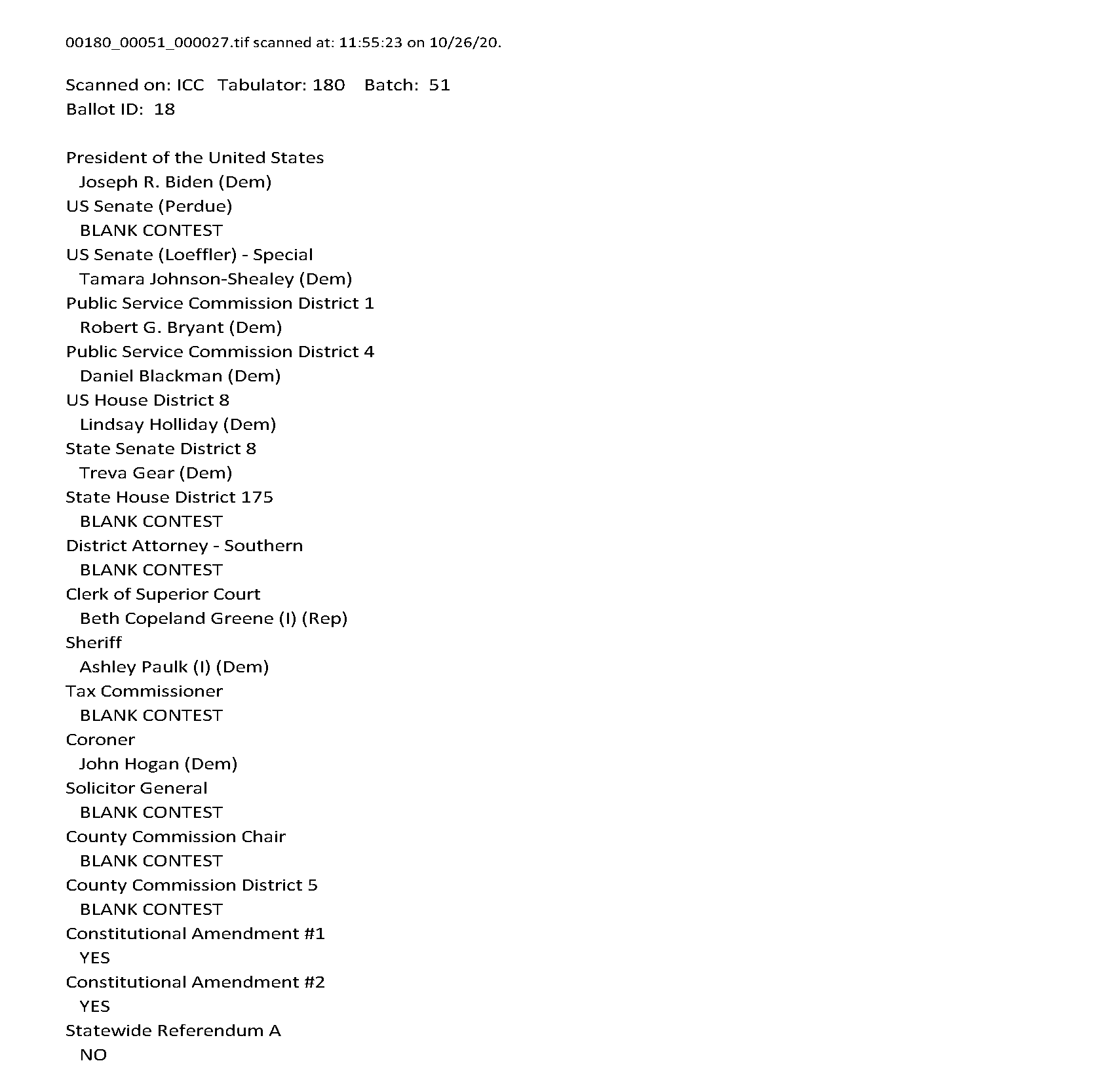 00180_00051_000027.tif scanned at: 11:55:23 on 10/26/20.

Scanned on: ICC Tabulator: 180 Batch: 51
Ballot ID: 18

President of the United States
Joseph R. Biden (Dem)
US Senate (Perdue)
BLANK CONTEST
US Senate (Loeffler) - Special
Tamara Johnson-Shealey (Dem)
Public Service Commission District 1
Robert G. Bryant (Dem)
Public Service Commission District 4
Daniel Blackman (Dem)
US House District 8
Lindsay Holliday (Dem)
State Senate District 8
Treva Gear (Dem)
State House District 175
BLANK CONTEST
District Attorney - Southern
BLANK CONTEST
Clerk of Superior Court
Beth Copeland Greene (I) (Rep)
Sheriff
Ashley Paulk (I) (Dem)
Tax Commissioner
BLANK CONTEST
Coroner
John Hogan (Dem)
Solicitor General
BLANK CONTEST
County Commission Chair
BLANK CONTEST
County Commission District 5
BLANK CONTEST
Constitutional Amendment #1
YES
Constitutional Amendment #2
YES
Statewide Referendum A
NO